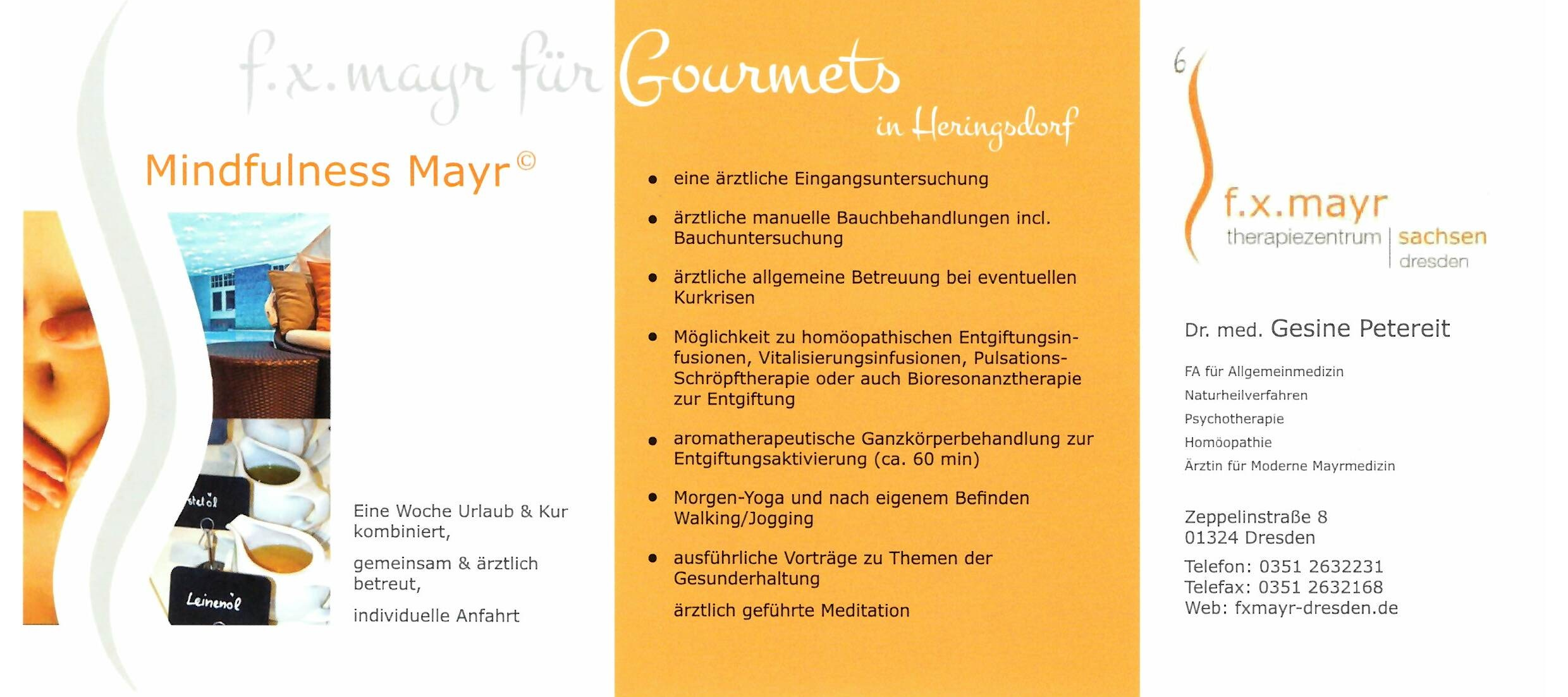 f.x.mayr für Gourmets

in Heringsdorf

Mindfulness Mayr©

stelöl

Leinenöl

Eine Woche Urlaub & Kur kombiniert,

gemeinsam & ärztlich betreut,

individuelle Anfahrt

- eine ärztliche Eingangsuntersuchung
- ärztliche manuelle Bauchbehandlungen incl. Bauchuntersuchung
- ärztliche allgemeine Betreuung bei eventuellen Kurkrisen
- Möglichkeit zu homöopathischen Entgiftungsinfusionen, Vitalisierungsinfusionen, Pulsations-Schröpftherapie oder auch Bioresonanztherapie zur Entgiftung
- aromatherapeutische Ganzkörperbehandlung zur Entgiftungsaktivierung (ca. 60 min)
- Morgen-Yoga und nach eigenem Befinden Walking/Jogging
- ausführliche Vorträge zu Themen der Gesunderhaltung

ärztlich geführte Meditation

6

f.x.mayr
therapiezentrum | sachsen
dresden

Dr. med. Gesine Petereit

FA für Allgemeinmedizin
Naturheilverfahren
Psychotherapie
Homöopathie
Ärztin für Moderne Mayrmedizin

Zeppelinstraße 8
01324 Dresden

Telefon: 0351 2632231
Telefax: 0351 2632168
Web: fxmayr-dresden.de